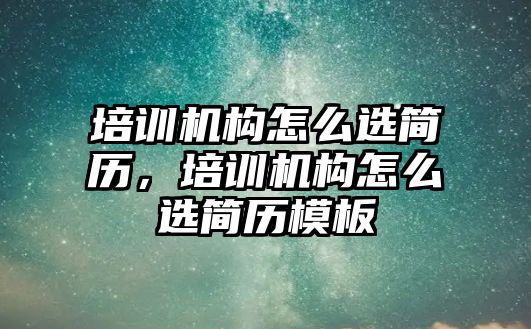 培训机构怎么选简历，培训机构怎么选简历模板